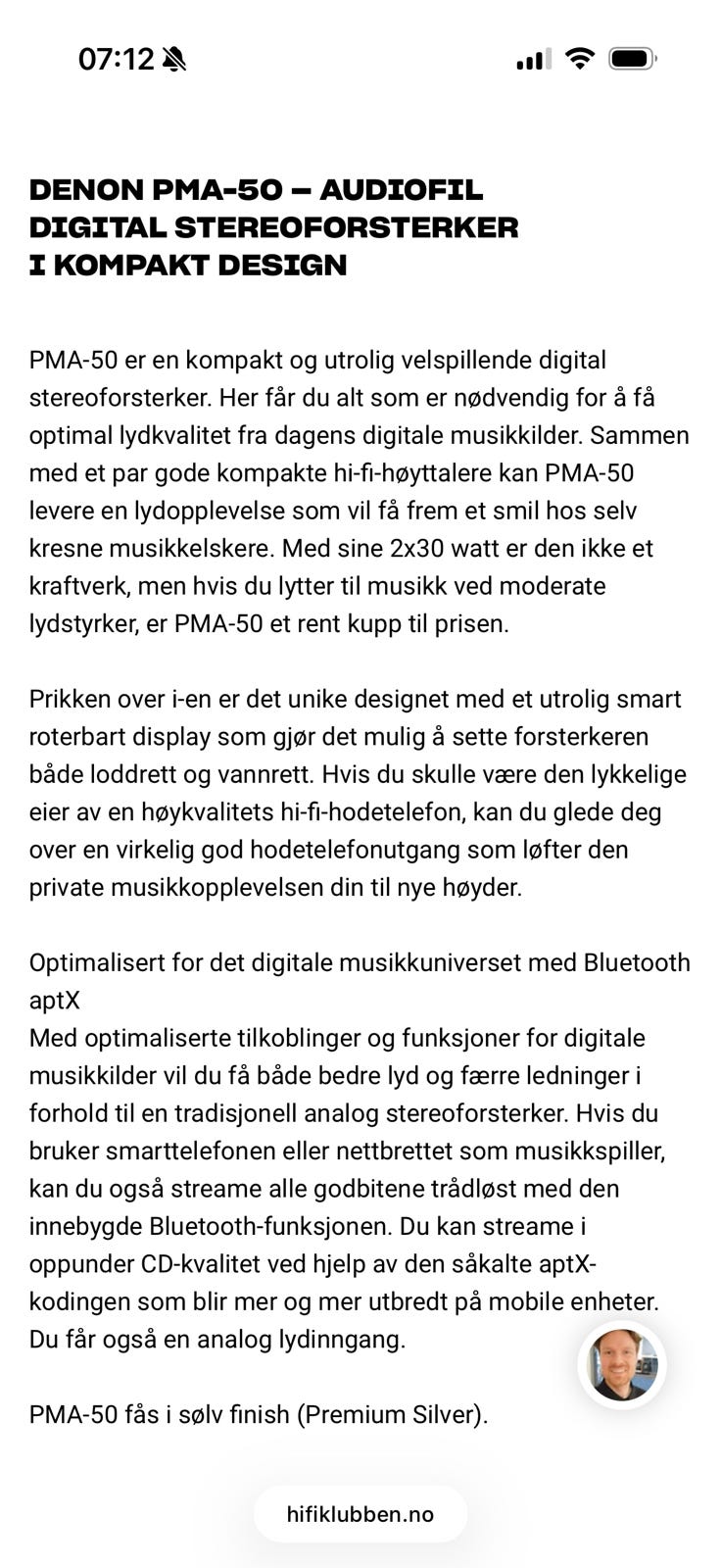 07:12

DENON PMA-50 – AUDIOFIL DIGITAL STEREOFORSTERKER I KOMPAKT DESIGN

PMA-50 er en kompakt og utrolig velspillende digital stereoforsterker. Her får du alt som er nødvendig for å få optimal lydkvalitet fra dagens digitale musikkilder. Sammen med et par gode kompakte hi-fi-høyttalere kan PMA-50 levere en lydopplevelse som vil få frem et smil hos selv kresne musikkelskere. Med sine 2x30 watt er den ikke et kraftverk, men hvis du lytter til musikk ved moderate lydstyrker, er PMA-50 et rent kupp til prisen.

Prikken over i-en er det unike designet med et utrolig smart roterbart display som gjør det mulig å sette forsterkeren både loddrett og vannrett. Hvis du skulle være den lykkelige eier av en høykvalitets hi-fi-hodetelefon, kan du glede deg over en virkelig god hodetelefonutgang som løfter den private musikkopplevelsen din til nye høyder.

Optimalisert for det digitale musikkuniverset med Bluetooth aptX
Med optimaliserte tilkoblinger og funksjoner for digitale musikkilder vil du få både bedre lyd og færre ledninger i forhold til en tradisjonell analog stereoforsterker. Hvis du bruker smarttelefonen eller nettbrettet som musikkspiller, kan du også streame alle godbitene trådløst med den innebygde Bluetooth-funksjonen. Du kan streame i oppunder CD-kvalitet ved hjelp av den såkalte aptX-kodingen som blir mer og mer utbredt på mobile enheter. Du får også en analog lydinngang.

PMA-50 fås i sølv finish (Premium Silver).

hifiklubben.no